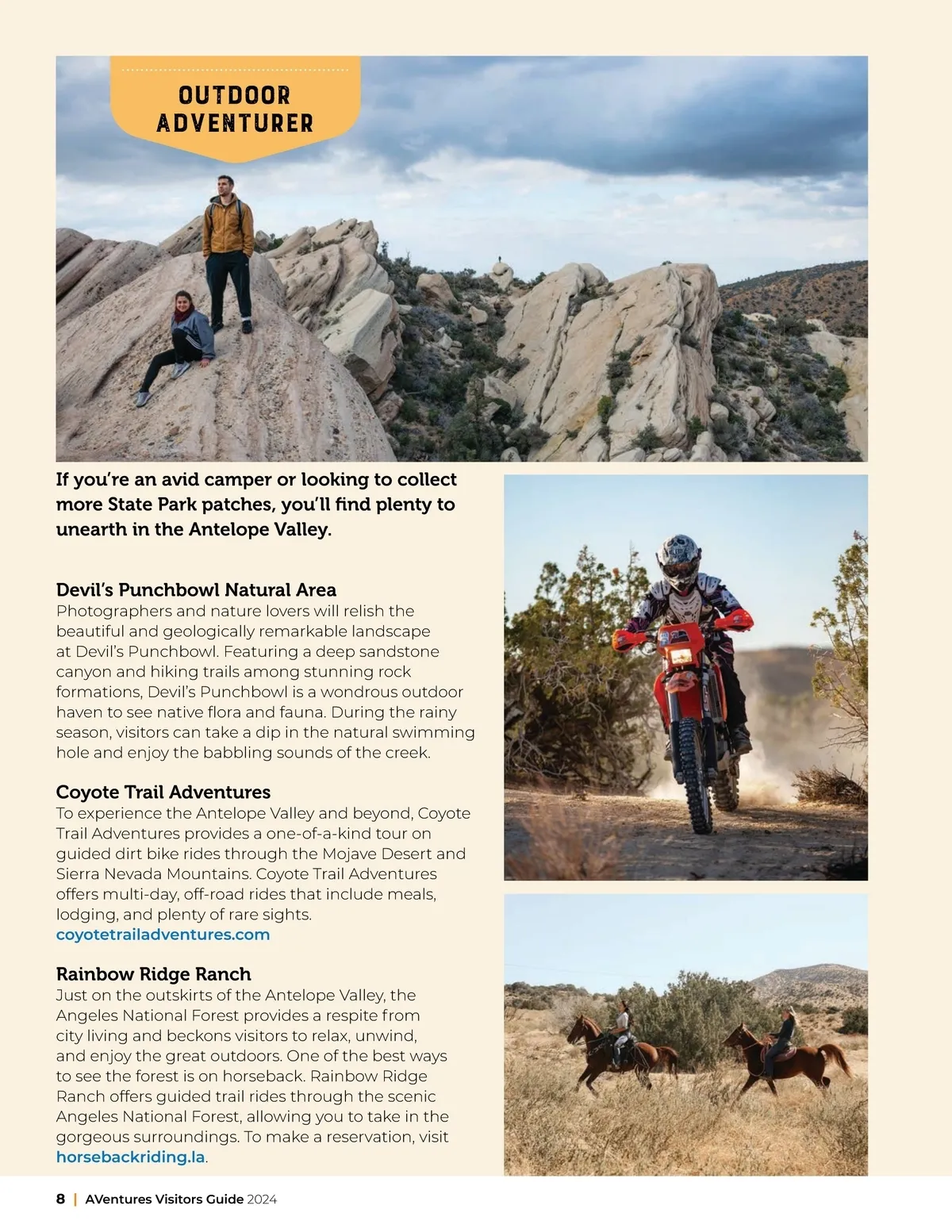 OUTDOOR ADVENTURER

If you're an avid camper or looking to collect more State Park patches, you'll find plenty to unearth in the Antelope Valley.

Devil's Punchbowl Natural Area
Photographers and nature lovers will relish the beautiful and geologically remarkable landscape at Devil's Punchbowl. Featuring a deep sandstone canyon and hiking trails among stunning rock formations, Devil's Punchbowl is a wondrous outdoor haven to see native flora and fauna. During the rainy season, visitors can take a dip in the natural swimming hole and enjoy the babbling sounds of the creek.

Coyote Trail Adventures
To experience the Antelope Valley and beyond, Coyote Trail Adventures provides a one-of-a-kind tour on guided dirt bike rides through the Mojave Desert and Sierra Nevada Mountains. Coyote Trail Adventures offers multi-day, off-road rides that include meals, lodging, and plenty of rare sights.
coyotetrailadventures.com

Rainbow Ridge Ranch
Just on the outskirts of the Antelope Valley, the Angeles National Forest provides a respite from city living and beckons visitors to relax, unwind, and enjoy the great outdoors. One of the best ways to see the forest is on horseback. Rainbow Ridge Ranch offers guided trail rides through the scenic Angeles National Forest, allowing you to take in the gorgeous surroundings. To make a reservation, visit horsebackriding.la.

8 | AVentures Visitors Guide 2024